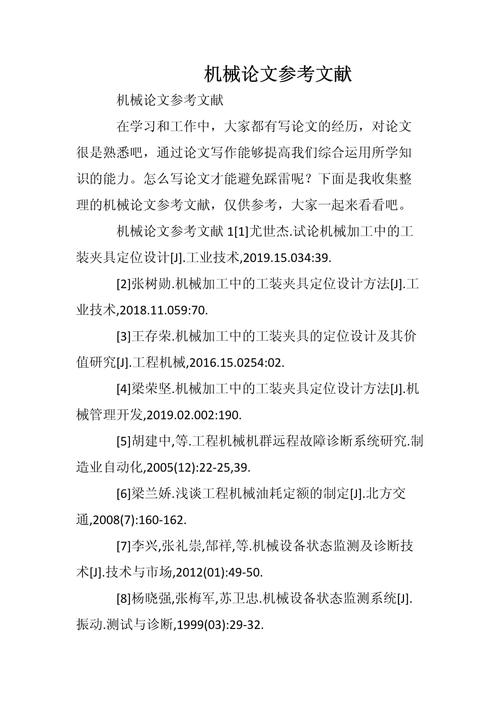 机械论文参考文献

机械论文参考文献

在学习和工作中，大家都有写论文的经历，对论文很是熟悉吧，通过论文写作能够提高我们综合运用所学知识的能力。怎么写论文才能避免踩雷呢？下面是我收集整理的机械论文参考文献，仅供参考，大家一起来看看吧。

机械论文参考文献 1[1]尤世杰.试论机械加工中的工装夹具定位设计[J].工业技术,2019.15.034:39.

[2]张树勋.机械加工中的工装夹具定位设计方法[J].工业技术,2018.11.059:70.

[3]王存荣.机械加工中的工装夹具的定位设计及其价值研究[J].工程机械,2016.15.0254:02.

[4]梁荣坚.机械加工中的工装夹具定位设计方法[J].机械管理开发,2019.02.002:190.

[5]胡建中,等.工程机械机群远程故障诊断系统研究.制造业自动化,2005(12):22-25,39.

[6]梁兰娇.浅谈工程机械油耗定额的制定[J].北方交通,2008(7):160-162.

[7]李兴,张礼崇,郜祥,等.机械设备状态监测及诊断技术[J].技术与市场,2012(01):49-50.

[8]杨晓强,张梅军,苏卫忠.机械设备状态监测系统[J].振动.测试与诊断,1999(03):29-32.